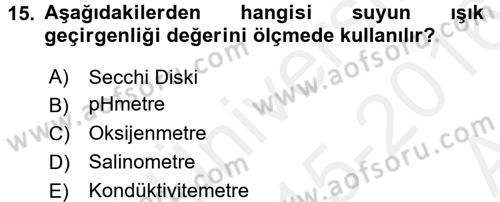 15. Aşağıdakilerden hangisi suyun ışık geçirgenliği değerini ölçmede kullanılır?

A) Secchi Diski
B) pHmetre
C) Oksijenmetre
D) Salinometre
E) Kondüktivitemetre

www.aofsoru.com www.aofsoru.com www.aofsoru.com